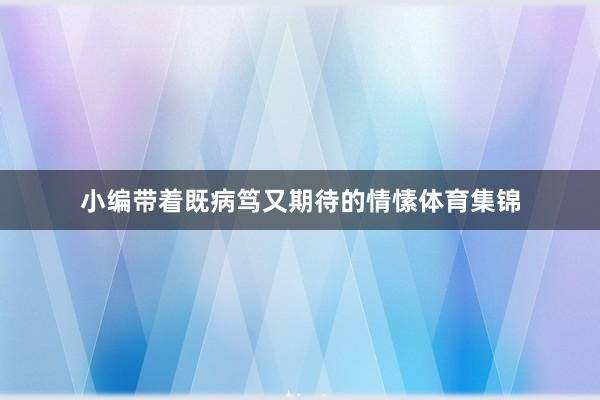 小编带着既病笃又期待的情愫体育集锦